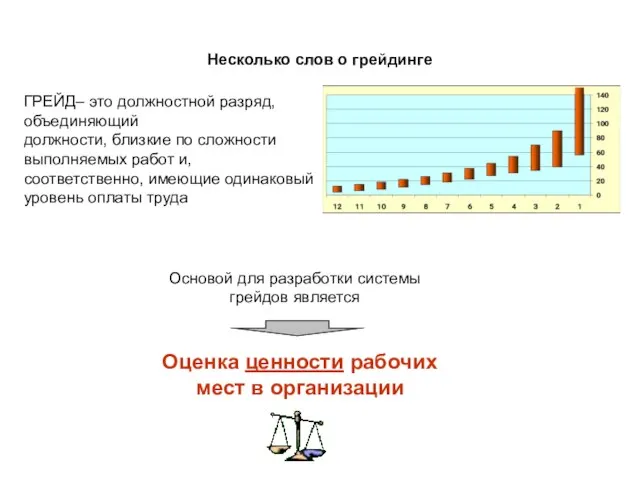 Несколько слов о грейдинге

ГРЕЙД– это должностной разряд, объединяющий
должности, близкие по сложности выполняемых работ и, соответственно, имеющие одинаковый уровень оплаты труда

140
120
100
80
60
40
20
0

12 11 10 9 8 7 6 5 4 3 2 1

Основой для разработки системы грейдов является

Оценка ценности рабочих мест в организации